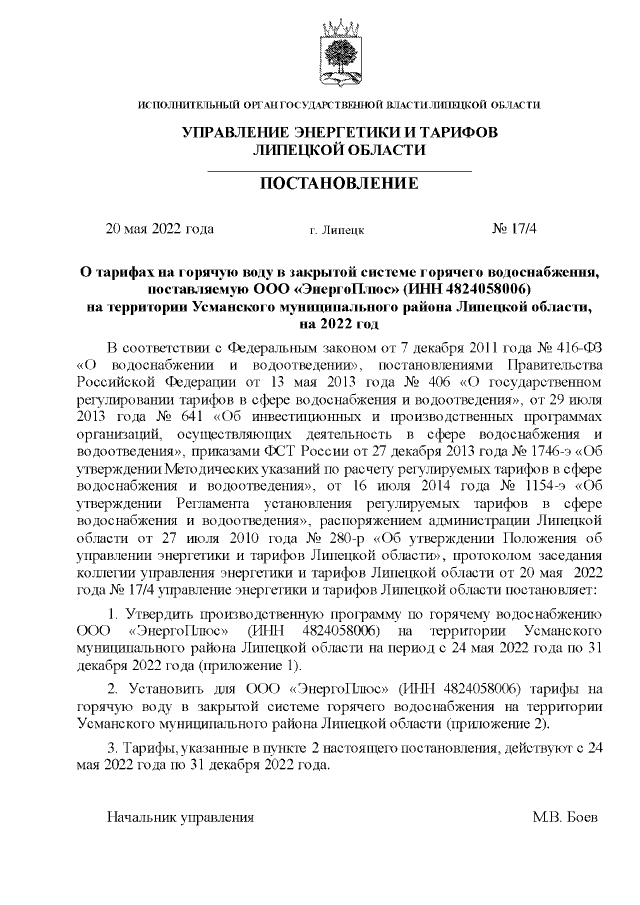 ИСПОЛНИТЕЛЬНЫЙ ОРГАН ГОСУДАРСТВЕННОЙ ВЛАСТИ ЛИПЕЦКОЙ ОБЛАСТИ

УПРАВЛЕНИЕ ЭНЕРГЕТИКИ И ТАРИФОВ
ЛИПЕЦКОЙ ОБЛАСТИ

ПОСТАНОВЛЕНИЕ

20 мая 2022 года г. Липецк № 17/4

О тарифах на горячую воду в закрытой системе горячего водоснабжения, поставляемую ООО «ЭнергоПлюс» (ИНН 4824058006) на территории Усманского муниципального района Липецкой области, на 2022 год

В соответствии с Федеральным законом от 7 декабря 2011 года № 416-ФЗ «О водоснабжении и водоотведении», постановлениями Правительства Российской Федерации от 13 мая 2013 года № 406 «О государственном регулировании тарифов в сфере водоснабжения и водоотведения», от 29 июля 2013 года № 641 «Об инвестиционных и производственных программах организаций, осуществляющих деятельность в сфере водоснабжения и водоотведения», приказами ФСТ России от 27 декабря 2013 года № 1746-э «Об утверждении Методических указаний по расчету регулируемых тарифов в сфере водоснабжения и водоотведения», от 16 июля 2014 года № 1154-э «Об утверждении Регламента установления регулируемых тарифов в сфере водоснабжения и водоотведения», распоряжением администрации Липецкой области от 27 июля 2010 года № 280-р «Об утверждении Положения об управлении энергетики и тарифов Липецкой области», протоколом заседания коллегии управления энергетики и тарифов Липецкой области от 20 мая 2022 года № 17/4 управление энергетики и тарифов Липецкой области постановляет:

1. Утвердить производственную программу по горячему водоснабжению ООО «ЭнергоПлюс» (ИНН 4824058006) на территории Усманского муниципального района Липецкой области на период с 24 мая 2022 года по 31 декабря 2022 года (приложение 1).

2. Установить для ООО «ЭнергоПлюс» (ИНН 4824058006) тарифы на горячую воду в закрытой системе горячего водоснабжения на территории Усманского муниципального района Липецкой области (приложение 2).

3. Тарифы, указанные в пункте 2 настоящего постановления, действуют с 24 мая 2022 года по 31 декабря 2022 года.

Начальник управления М.В. Боев